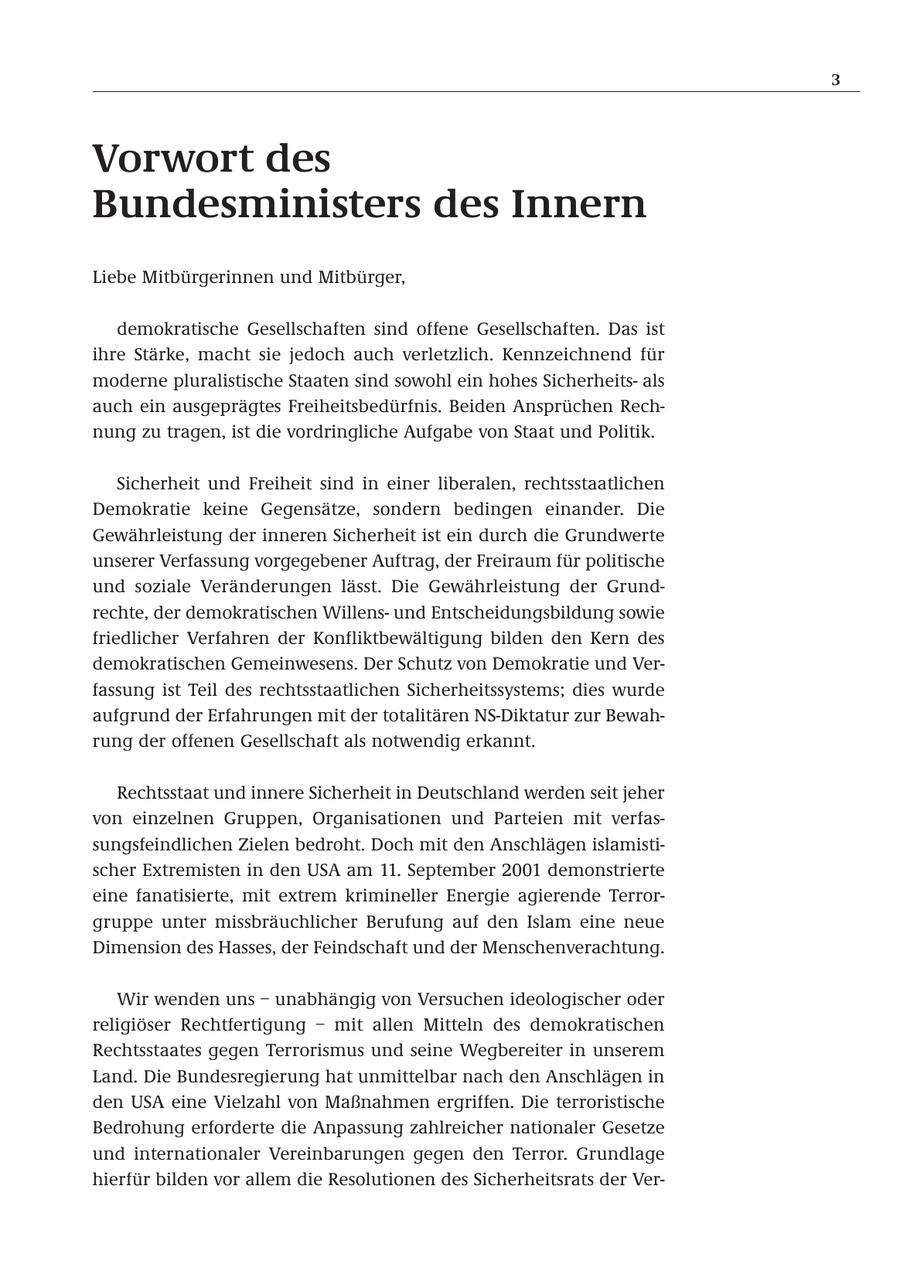 3

Vorwort des Bundesministers des Innern

Liebe Mitbürgerinnen und Mitbürger,

demokratische Gesellschaften sind offene Gesellschaften. Das ist ihre Stärke, macht sie jedoch auch verletzlich. Kennzeichnend für moderne pluralistische Staaten sind sowohl ein hohes Sicherheits- als auch ein ausgeprägtes Freiheitsbedürfnis. Beiden Ansprüchen Rechnung zu tragen, ist die vordringliche Aufgabe von Staat und Politik.

Sicherheit und Freiheit sind in einer liberalen, rechtsstaatlichen Demokratie keine Gegensätze, sondern bedingen einander. Die Gewährleistung der inneren Sicherheit ist ein durch die Grundwerte unserer Verfassung vorgegebener Auftrag, der Freiraum für politische und soziale Veränderungen lässt. Die Gewährleistung der Grundrechte, der demokratischen Willens- und Entscheidungsbildung sowie friedlicher Verfahren der Konfliktbewältigung bilden den Kern des demokratischen Gemeinwesens. Der Schutz von Demokratie und Verfassung ist Teil des rechtsstaatlichen Sicherheitssystems; dies wurde aufgrund der Erfahrungen mit der totalitären NS-Diktatur zur Bewahrung der offenen Gesellschaft als notwendig erkannt.

Rechtsstaat und innere Sicherheit in Deutschland werden seit jeher von einzelnen Gruppen, Organisationen und Parteien mit verfassungsfeindlichen Zielen bedroht. Doch mit den Anschlägen islamistischer Extremisten in den USA am 11. September 2001 demonstrierte eine fanatisierte, mit extrem krimineller Energie agierende Terrorgruppe unter missbräuchlicher Berufung auf den Islam eine neue Dimension des Hasses, der Feindschaft und der Menschenverachtung.

Wir wenden uns – unabhängig von Versuchen ideologischer oder religiöser Rechtfertigung – mit allen Mitteln des demokratischen Rechtsstaates gegen Terrorismus und seine Wegbereiter in unserem Land. Die Bundesregierung hat unmittelbar nach den Anschlägen in den USA eine Vielzahl von Maßnahmen ergriffen. Die terroristische Bedrohung erforderte die Anpassung zahlreicher nationaler Gesetze und internationaler Vereinbarungen gegen den Terror. Grundlage hierfür bilden vor allem die Resolutionen des Sicherheitsrats der Ver-